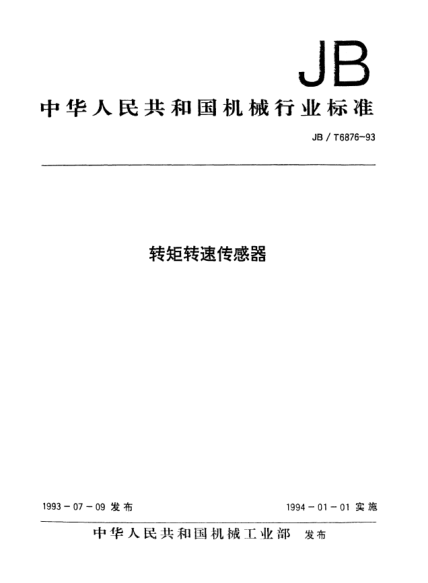 JB

中华人民共和国机械行业标准

JB / T6876-93

转矩转速传感器

1993 - 07 - 09 发布

1994 - 01 - 01 实施

中华人民共和国机械工业部 发布